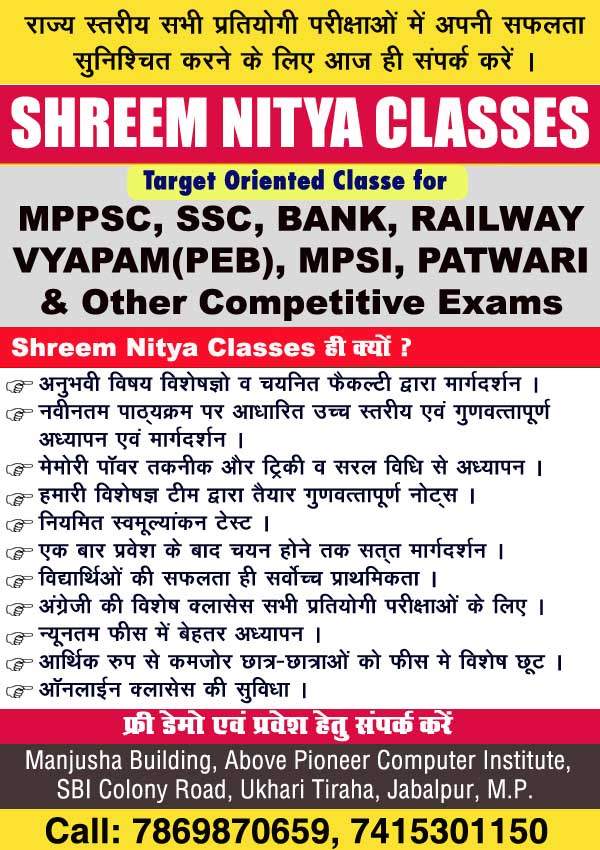 राज्य स्तरीय सभी प्रतियोगी परीक्षाओं में अपनी सफलता सुनिश्चित करने के लिए आज ही संपर्क करें ।

SHREEM NITYA CLASSES

Target Oriented Classe for

MPPSC, SSC, BANK, RAILWAY
VYAPAM(PEB), MPSI, PATWARI
& Other Competitive Exams

Shreem Nitya Classes ही क्यों ?

☞ अनुभवी विषय विशेषज्ञो व चयनित फैकल्टी द्वारा मार्गदर्शन ।
☞ नवीनतम पाठ्यक्रम पर आधारित उच्च स्तरीय एवं गुणवत्तापूर्ण अध्यापन एवं मार्गदर्शन ।
☞ मेमोरी पॉवर तकनीक और ट्रिकी व सरल विधि से अध्यापन ।
☞ हमारी विशेषज्ञ टीम द्वारा तैयार गुणवत्तापूर्ण नोट्स ।
☞ नियमित स्वमूल्यांकन टेस्ट ।
☞ एक बार प्रवेश के बाद चयन होने तक सतत् मार्गदर्शन ।
☞ विद्यार्थिओं की सफलता ही सर्वोच्च प्राथमिकता ।
☞ अंग्रेजी की विशेष क्लासेस सभी प्रतियोगी परीक्षाओं के लिए ।
☞ न्यूनतम फीस में बेहतर अध्यापन ।
☞ आर्थिक रुप से कमजोर छात्र-छात्राओं को फीस मे विशेष छूट ।
☞ ऑनलाईन क्लासेस की सुविधा ।

फ्री डेमो एवं प्रवेश हेतु संपर्क करें

Manjusha Building, Above Pioneer Computer Institute,
SBI Colony Road, Ukhari Tiraha, Jabalpur, M.P.

Call: 7869870659, 7415301150